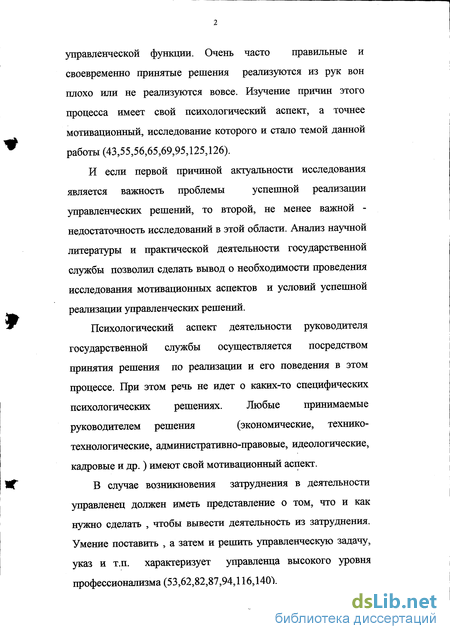 2

управленческой функции. Очень часто правильные и своевременно принятые решения реализуются из рук вон плохо или не реализуются вовсе. Изучение причин этого процесса имеет свой психологический аспект, а точнее мотивационный, исследование которого и стало темой данной работы (43,55,56,65,69,95,125,126).

И если первой причиной актуальности исследования является важность проблемы успешной реализации управленческих решений, то второй, не менее важной - недостаточность исследований в этой области. Анализ научной литературы и практической деятельности государственной службы позволил сделать вывод о необходимости проведения исследования мотивационных аспектов и условий успешной реализации управленческих решений.

Психологический аспект деятельности руководителя государственной службы осуществляется посредством принятия решения по реализации и его поведения в этом процессе. При этом речь не идет о каких-то специфических психологических решениях. Любые принимаемые руководителем решения (экономические, технико-технологические, административно-правовые, идеологические, кадровые и др. ) имеют свой мотивационный аспект.

В случае возникновения затруднения в деятельности управленец должен иметь представление о том, что и как нужно сделать , чтобы вывести деятельность из затруднения. Умение поставить , а затем и решить управленческую задачу, указ и т.п. характеризует управленца высокого уровня профессионализма (53,62,82,87,94,116,140).

dsLib.net
библиотека диссертаций